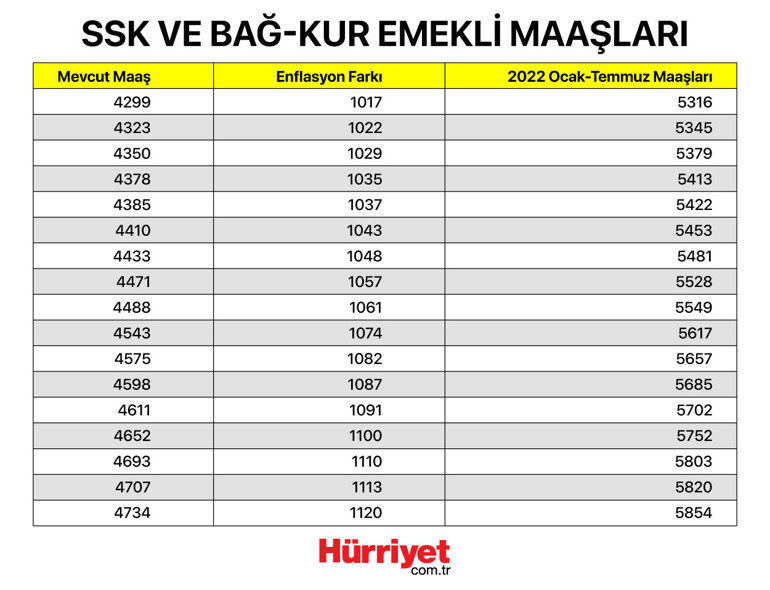 SSK VE BAĞ-KUR EMEKLİ MAAŞLARI

| Mevcut Maaş | Enflasyon Farkı | 2022 Ocak-Temmuz Maaşları |
|---|---|---|
| 4299 | 1017 | 5316 |
| 4323 | 1022 | 5345 |
| 4350 | 1029 | 5379 |
| 4378 | 1035 | 5413 |
| 4385 | 1037 | 5422 |
| 4410 | 1043 | 5453 |
| 4433 | 1048 | 5481 |
| 4471 | 1057 | 5528 |
| 4488 | 1061 | 5549 |
| 4543 | 1074 | 5617 |
| 4575 | 1082 | 5657 |
| 4598 | 1087 | 5685 |
| 4611 | 1091 | 5702 |
| 4652 | 1100 | 5752 |
| 4693 | 1110 | 5803 |
| 4707 | 1113 | 5820 |
| 4734 | 1120 | 5854 |

Hürriyet
com.tr